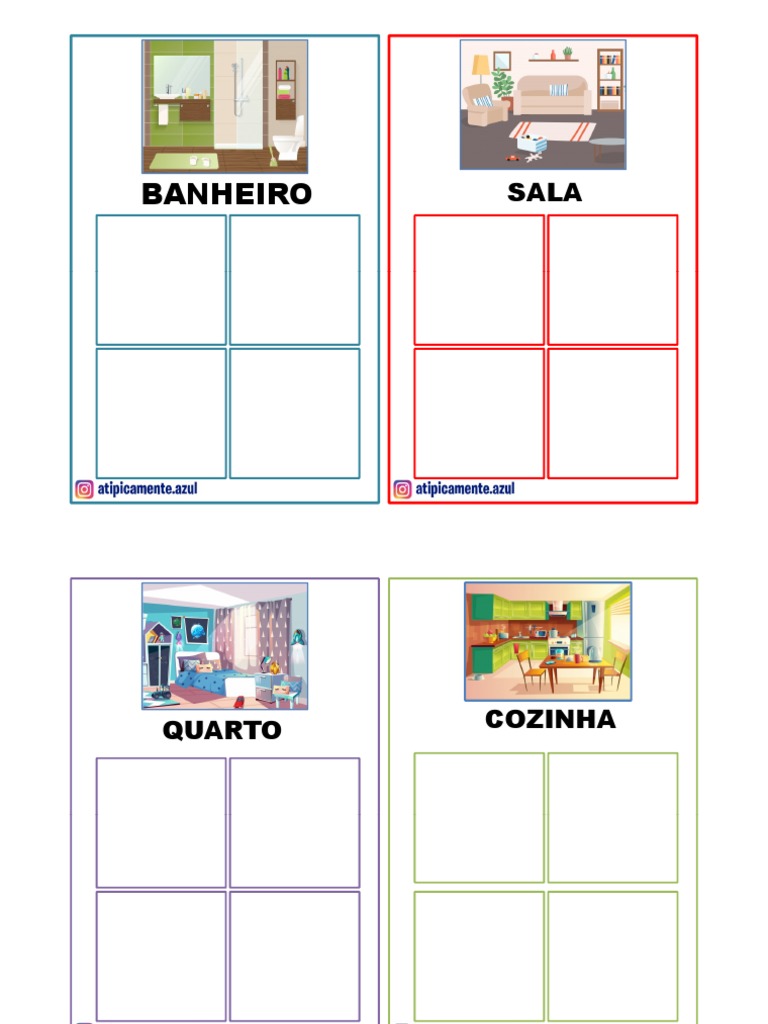 BANHEIRO

atipicamente.azul

SALA

atipicamente.azul

QUARTO

COZINHA